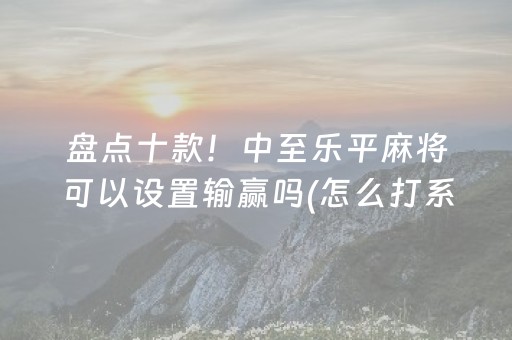 盘点十款！中至乐平麻将可以设置输赢吗(怎么打系